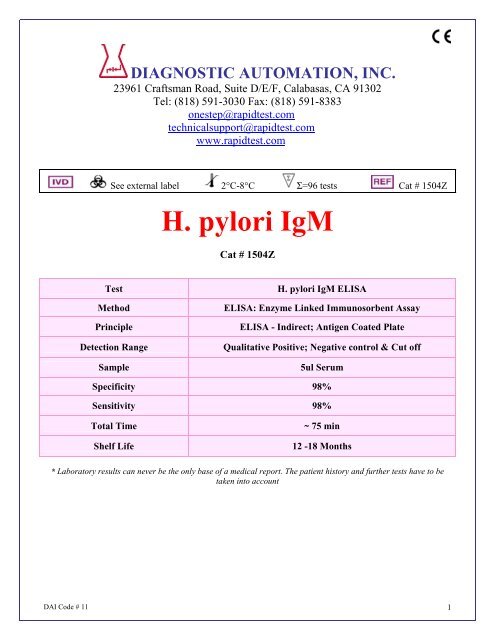 CE

DIAGNOSTIC AUTOMATION, INC.
23961 Craftsman Road, Suite D/E/F, Calabasas, CA 91302
Tel: (818) 591-3030 Fax: (818) 591-8383
onestep@rapidtest.com
technicalsupport@rapidtest.com
www.rapidtest.com

IVD See external label 2°C-8°C Σ=96 tests REF Cat # 1504Z

H. pylori IgM

Cat # 1504Z

| Test | H. pylori IgM ELISA |
|---|---|
| Method | ELISA: Enzyme Linked Immunosorbent Assay |
| Principle | ELISA - Indirect; Antigen Coated Plate |
| Detection Range | Qualitative Positive; Negative control & Cut off |
| Sample | 5ul Serum |
| Specificity | 98% |
| Sensitivity | 98% |
| Total Time | ~ 75 min |
| Shelf Life | 12 -18 Months |

* Laboratory results can never be the only base of a medical report. The patient history and further tests have to be taken into account

DAI Code # 11

1